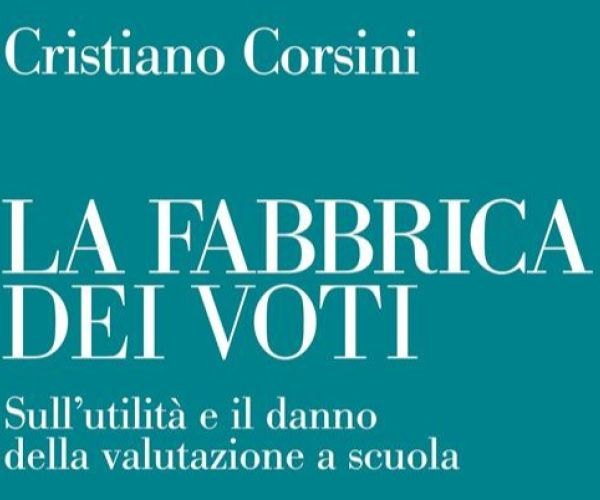 Cristiano Corsini

LA FABBRICA DEI VOTI

Sull'utilità e il danno della valutazione a scuola